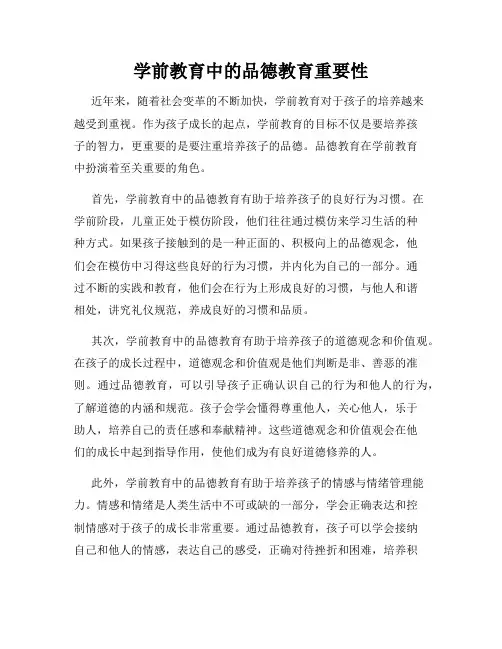 学前教育中的品德教育重要性

近年来，随着社会变革的不断加快，学前教育对于孩子的培养越来越受到重视。作为孩子成长的起点，学前教育的目标不仅是要培养孩子的智力，更重要的是要注重培养孩子的品德。品德教育在学前教育中扮演着至关重要的角色。

首先，学前教育中的品德教育有助于培养孩子的良好行为习惯。在学前阶段，儿童正处于模仿阶段，他们往往通过模仿来学习生活的种种方式。如果孩子接触到的是一种正面的、积极向上的品德观念，他们会在模仿中习得这些良好的行为习惯，并内化为自己的一部分。通过不断的实践和教育，他们会在行为上形成良好的习惯，与他人和谐相处，讲究礼仪规范，养成良好的习惯和品质。

其次，学前教育中的品德教育有助于培养孩子的道德观念和价值观。在孩子的成长过程中，道德观念和价值观是他们判断是非、善恶的准则。通过品德教育，可以引导孩子正确认识自己的行为和他人的行为，了解道德的内涵和规范。孩子会学会懂得尊重他人，关心他人，乐于助人，培养自己的责任感和奉献精神。这些道德观念和价值观会在他们的成长中起到指导作用，使他们成为有良好道德修养的人。

此外，学前教育中的品德教育有助于培养孩子的情感与情绪管理能力。情感和情绪是人类生活中不可或缺的一部分，学会正确表达和控制情感对于孩子的成长非常重要。通过品德教育，孩子可以学会接纳自己和他人的情感，表达自己的感受，正确对待挫折和困难，培养积